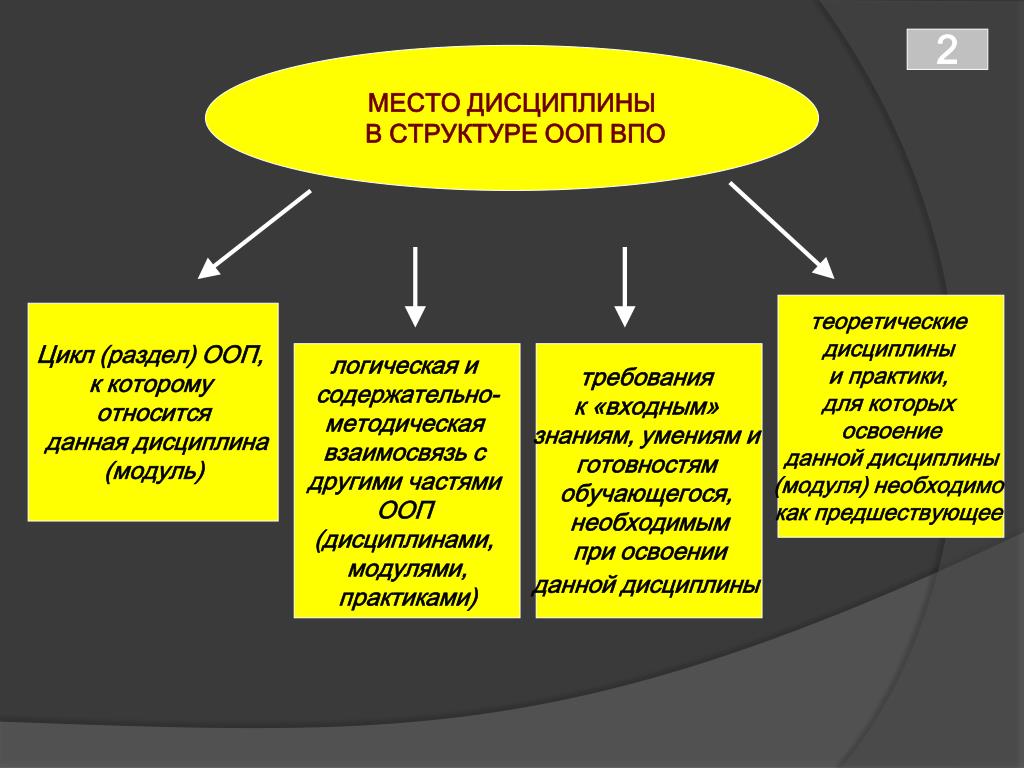 2

МЕСТО ДИСЦИПЛИНЫ В СТРУКТУРЕ ООП ВПО

Цикл (раздел) ООП, к которому относится данная дисциплина (модуль)

логическая и содержательно-методическая взаимосвязь с другими частями ООП (дисциплинами, модулями, практиками)

требования к «входным» знаниям, умениям и готовностям обучающегося, необходимым при освоении данной дисциплины

теоретические дисциплины и практики, для которых освоение данной дисциплины (модуля) необходимо как предшествующее